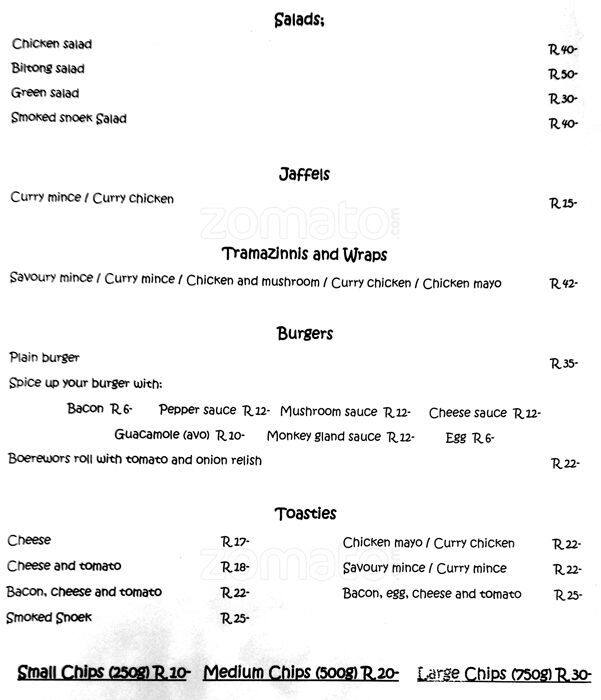 Salads;

Chicken salad R 40-
Biltong salad R 50-
Green salad R 30-
Smoked snoek Salad R 40-

Jaffels

Curry mince / Curry chicken R 15-

zomato.com

Tramazinnis and Wraps

Savoury mince / Curry mince / Chicken and mushroom / Curry chicken / Chicken mayo R 42-

Burgers

Plain burger R 35-
Spice up your burger with:
Bacon R 6- Pepper sauce R 12- Mushroom sauce R 12- Cheese sauce R 12-
Guacamole (avo) R 10- Monkey gland sauce R 12- Egg R 6-
Boerewors roll with tomato and onion relish R 22-

Toasties

Cheese R 17-
Cheese and tomato R 18-
Bacon, cheese and tomato R 22-
Smoked Snoek R 25-

Chicken mayo / Curry chicken R 22-
Savoury mince / Curry mince R 22-
Bacon, egg, cheese and tomato R 25-

zomato

Small Chips (250g) R 10- Medium Chips (500g) R 20- Large Chips (750g) R 30-